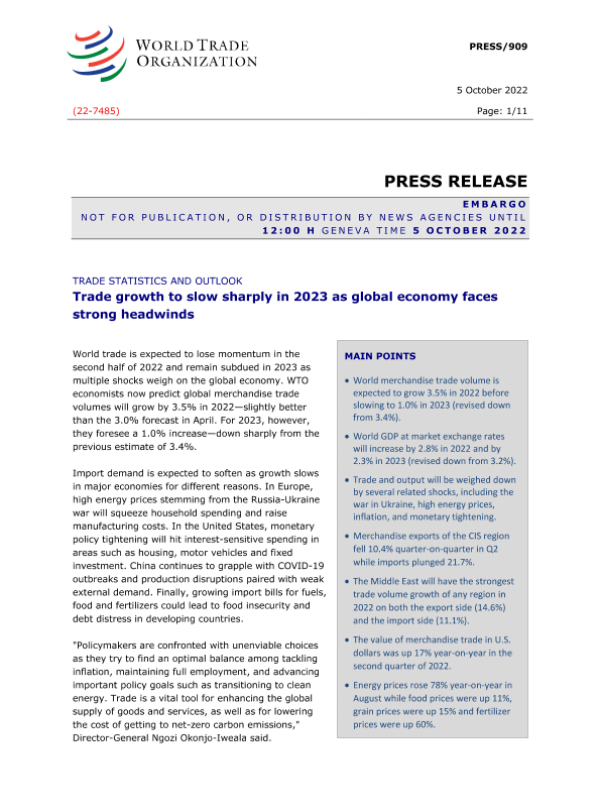 WORLD TRADE ORGANIZATION

PRESS/909

5 October 2022

(22-7485)

Page: 1/11

PRESS RELEASE

EMBARGO
NOT FOR PUBLICATION, OR DISTRIBUTION BY NEWS AGENCIES UNTIL 12:00 H GENEVA TIME 5 OCTOBER 2022

TRADE STATISTICS AND OUTLOOK

Trade growth to slow sharply in 2023 as global economy faces strong headwinds

World trade is expected to lose momentum in the second half of 2022 and remain subdued in 2023 as multiple shocks weigh on the global economy. WTO economists now predict global merchandise trade volumes will grow by 3.5% in 2022—slightly better than the 3.0% forecast in April. For 2023, however, they foresee a 1.0% increase—down sharply from the previous estimate of 3.4%.

Import demand is expected to soften as growth slows in major economies for different reasons. In Europe, high energy prices stemming from the Russia-Ukraine war will squeeze household spending and raise manufacturing costs. In the United States, monetary policy tightening will hit interest-sensitive spending in areas such as housing, motor vehicles and fixed investment. China continues to grapple with COVID-19 outbreaks and production disruptions paired with weak external demand. Finally, growing import bills for fuels, food and fertilizers could lead to food insecurity and debt distress in developing countries.

"Policymakers are confronted with unenviable choices as they try to find an optimal balance among tackling inflation, maintaining full employment, and advancing important policy goals such as transitioning to clean energy. Trade is a vital tool for enhancing the global supply of goods and services, as well as for lowering the cost of getting to net-zero carbon emissions," Director-General Ngozi Okonjo-Iweala said.

MAIN POINTS

• World merchandise trade volume is expected to grow 3.5% in 2022 before slowing to 1.0% in 2023 (revised down from 3.4%).

• World GDP at market exchange rates will increase by 2.8% in 2022 and by 2.3% in 2023 (revised down from 3.2%).

• Trade and output will be weighed down by several related shocks, including the war in Ukraine, high energy prices, inflation, and monetary tightening.

• Merchandise exports of the CIS region fell 10.4% quarter-on-quarter in Q2 while imports plunged 21.7%.

• The Middle East will have the strongest trade volume growth of any region in 2022 on both the export side (14.6%) and the import side (11.1%).

• The value of merchandise trade in U.S. dollars was up 17% year-on-year in the second quarter of 2022.

• Energy prices rose 78% year-on-year in August while food prices were up 11%, grain prices were up 15% and fertilizer prices were up 60%.